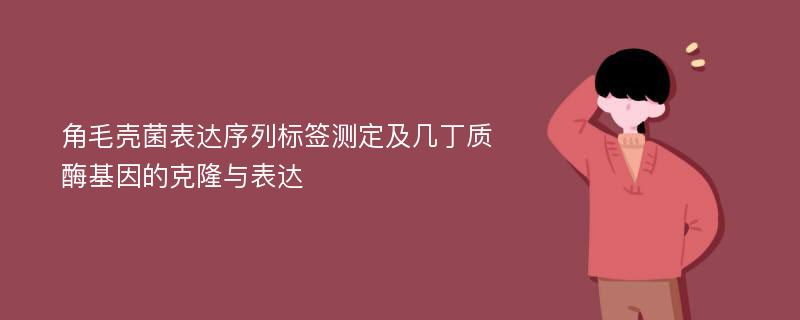 角毛壳菌表达序列标签测定及几丁质酶基因的克隆与表达